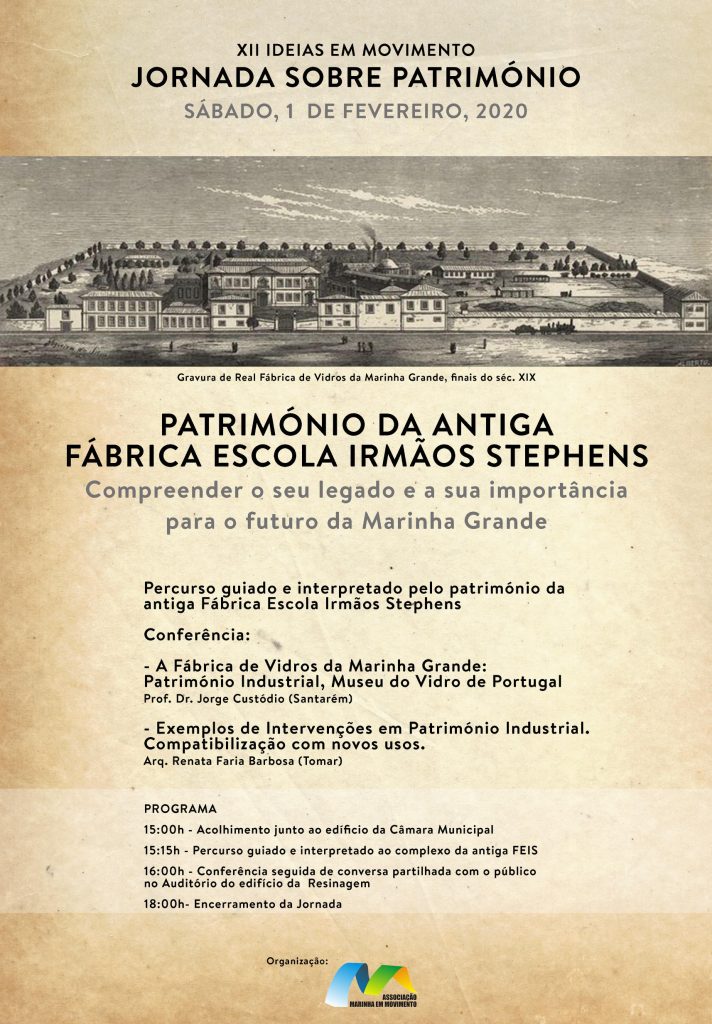 XII IDEIAS EM MOVIMENTO
JORNADA SOBRE PATRIMÓNIO
SÁBADO, 1 DE FEVEREIRO, 2020

Gravura de Real Fábrica de Vidros da Marinha Grande, finais do séc. XIX

PATRIMÓNIO DA ANTIGA FÁBRICA ESCOLA IRMÃOS STEPHENS
Compreender o seu legado e a sua importância para o futuro da Marinha Grande

Percurso guiado e interpretado pelo património da antiga Fábrica Escola Irmãos Stephens

Conferência:

- A Fábrica de Vidros da Marinha Grande: Património Industrial, Museu do Vidro de Portugal
Prof. Dr. Jorge Custódio (Santarém)

- Exemplos de Intervenções em Património Industrial. Compatibilização com novos usos.
Arq. Renata Faria Barbosa (Tomar)

PROGRAMA
15:00h - Acolhimento junto ao edifício da Câmara Municipal
15:15h - Percurso guiado e interpretado ao complexo da antiga FEIS
16:00h - Conferência seguida de conversa partilhada com o público no Auditório do edifício da Resinagem
18:00h- Encerramento da Jornada

Organização:
ASSOCIAÇÃO MARINHA EM MOVIMENTO